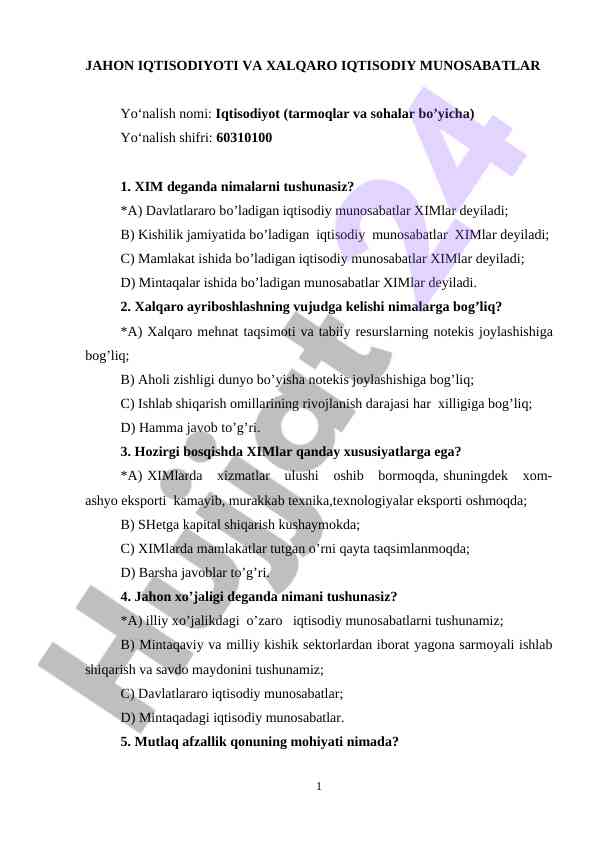 JAHON IQTISODIYOTI VA XALQARO IQTISODIY MUNOSABATLAR

Yo‘nalish nomi: Iqtisodiyot (tarmoqlar va sohalar bo’yicha)
Yo‘nalish shifri: 60310100

1. XIM deganda nimalarni tushunasiz?
*A) Davlatlararo bo’ladigan iqtisodiy munosabatlar XIMlar deyiladi;
B) Kishilik jamiyatida bo’ladigan iqtisodiy munosabatlar XIMlar deyiladi;
C) Mamlakat ishida bo’ladigan iqtisodiy munosabatlar XIMlar deyiladi;
D) Mintaqalar ishida bo’ladigan munosabatlar XIMlar deyiladi.
2. Xalqaro ayriboshlashning vujudga kelishi nimalarga bog’liq?
*A) Xalqaro mehnat taqsimoti va tabiiy resurslarning notekis joylashishiga bog’liq;
B) Aholi zishligi dunyo bo’yisha notekis joylashishiga bog’liq;
C) Ishlab shiqarish omillarining rivojlanish darajasi har xilligiga bog’liq;
D) Hamma javob to’g’ri.
3. Hozirgi bosqishda XIMlar qanday xususiyatlarga ega?
*A) XIMlarda xizmatlar ulushi oshib bormoqda, shuningdek xom-ashyo eksporti kamayib, murakkab texnika,texnologiyalar eksporti oshmoqda;
B) SHetga kapital shiqarish kushaymokda;
C) XIMlarda mamlakatlar tutgan o’rni qayta taqsimlanmoqda;
D) Barsha javoblar to’g’ri.
4. Jahon xo’jaligi deganda nimani tushunasiz?
*A) illiy xo’jalikdagi o’zaro iqtisodiy munosabatlarni tushunamiz;
B) Mintaqaviy va milliy kishik sektorlardan iborat yagona sarmoyali ishlab shiqarish va savdo maydonini tushunamiz;
C) Davlatlararo iqtisodiy munosabatlar;
D) Mintaqadagi iqtisodiy munosabatlar.
5. Mutlaq afzallik qonuning mohiyati nimada?

1

Hujjat24